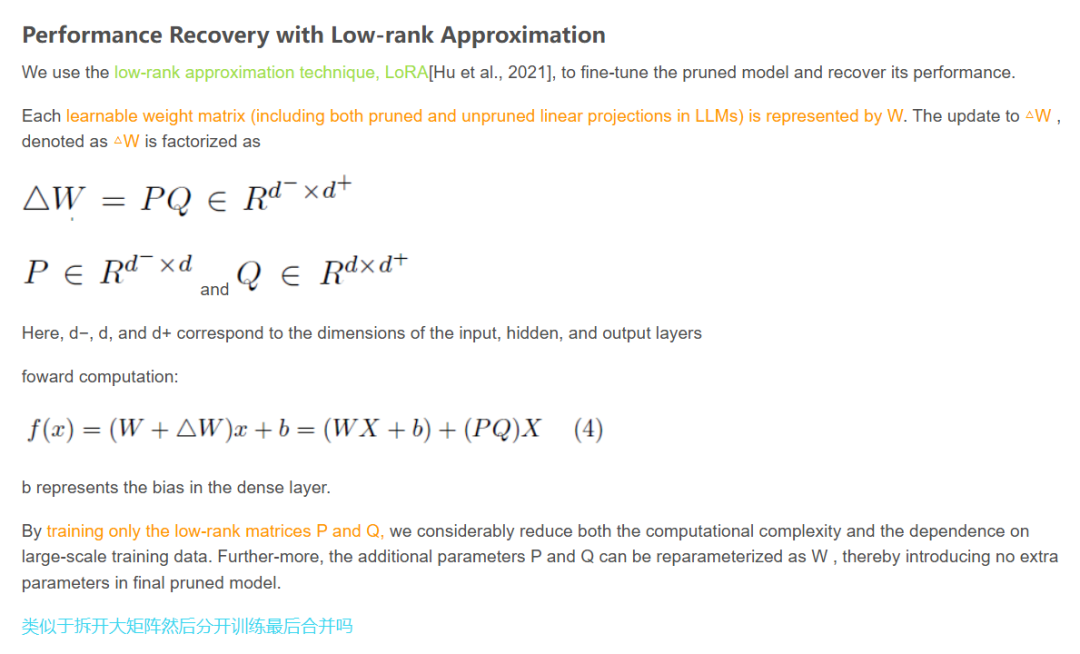 Performance Recovery with Low-rank Approximation

We use the low-rank approximation technique, LoRA[Hu et al., 2021], to fine-tune the pruned model and recover its performance.

Each learnable weight matrix (including both pruned and unpruned linear projections in LLMs) is represented by W. The update to △W , denoted as △W is factorized as

$\triangle W = PQ \in R^{d^- \times d^+}$

$P \in R^{d^- \times d}$ and $Q \in R^{d \times d^+}$

Here, d−, d, and d+ correspond to the dimensions of the input, hidden, and output layers

foward computation:

$f(x) = (W + \triangle W)x + b = (WX + b) + (PQ)X \quad (4)$

b represents the bias in the dense layer.

By training only the low-rank matrices P and Q, we considerably reduce both the computational complexity and the dependence on large-scale training data. Further-more, the additional parameters P and Q can be reparameterized as W , thereby introducing no extra parameters in final pruned model.

类似于拆开大矩阵然后分开训练最后合并吗